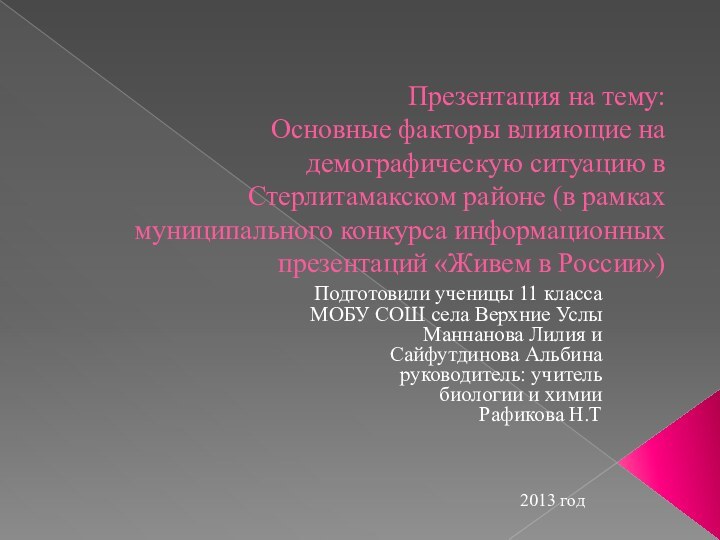 Презентация на тему:
Основные факторы влияющие на демографическую ситуацию в Стерлитамакском районе (в рамках муниципального конкурса информационных презентаций «Живем в России»)

Подготовили ученицы 11 класса
МОБУ СОШ села Верхние Услы
Маннанова Лилия и
Сайфутдинова Альбина
руководитель: учитель
биологии и химии
Рафикова Н.Т

2013 год